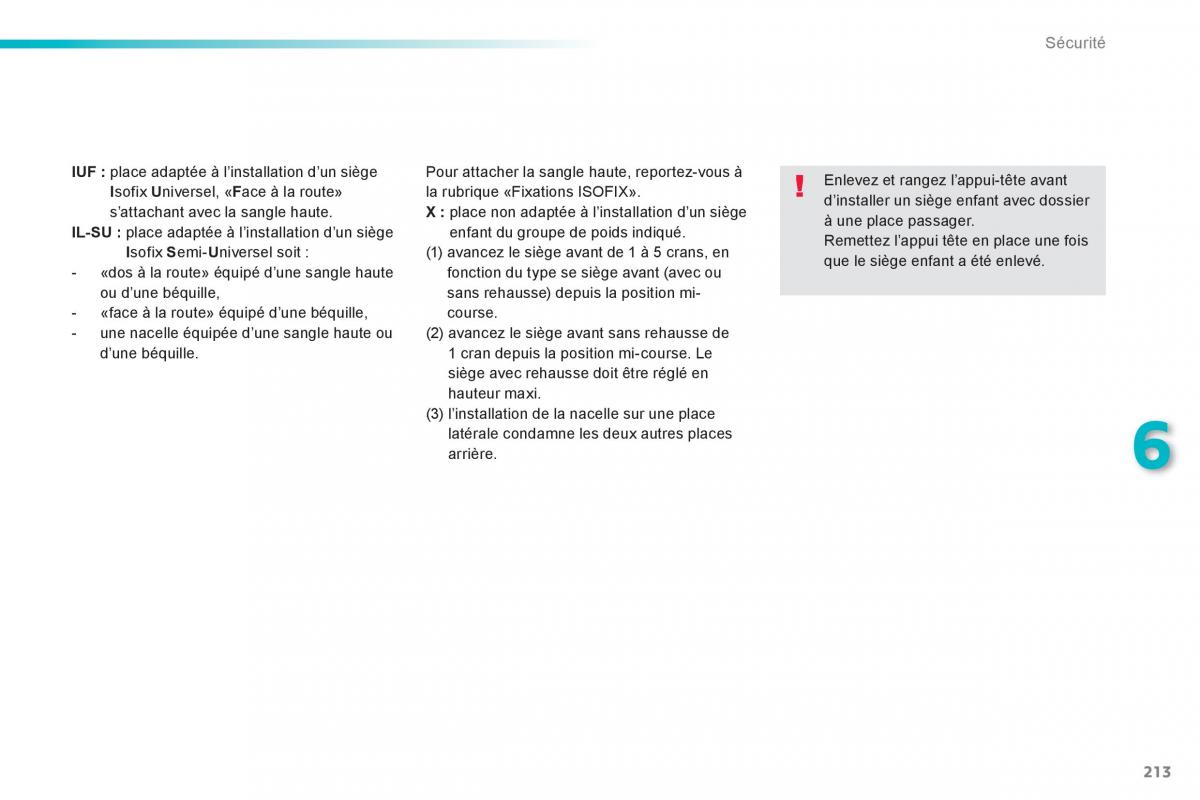 Sécurité

IUF : place adaptée à l'installation d'un siège Isofix Universel, «Face à la route» s'attachant avec la sangle haute.
IL-SU : place adaptée à l'installation d'un siège Isofix Semi-Universel soit :
- «dos à la route» équipé d'une sangle haute ou d'une béquille,
- «face à la route» équipé d'une béquille,
- une nacelle équipée d'une sangle haute ou d'une béquille.

Pour attacher la sangle haute, reportez-vous à la rubrique «Fixations ISOFIX».
X : place non adaptée à l'installation d'un siège enfant du groupe de poids indiqué.
(1) avancez le siège avant de 1 à 5 crans, en fonction du type se siège avant (avec ou sans rehausse) depuis la position mi-course.
(2) avancez le siège avant sans rehausse de 1 cran depuis la position mi-course. Le siège avec rehausse doit être réglé en hauteur maxi.
(3) l'installation de la nacelle sur une place latérale condamne les deux autres places arrière.

!
Enlevez et rangez l'appui-tête avant d'installer un siège enfant avec dossier à une place passager.
Remettez l'appui tête en place une fois que le siège enfant a été enlevé.

6

213